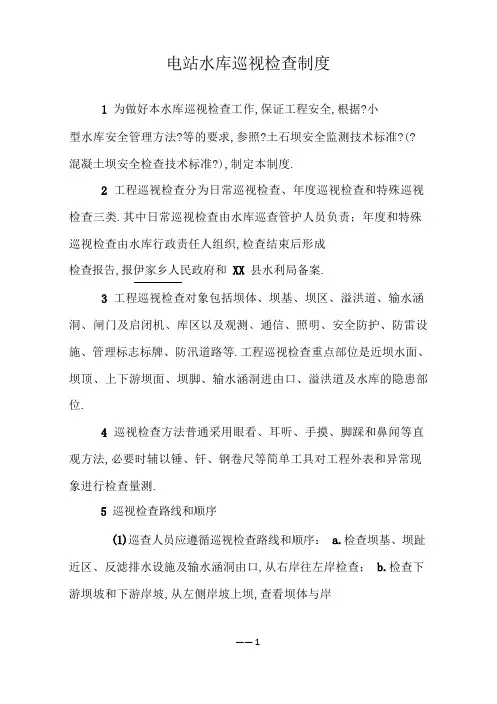 电站水库巡视检查制度

1 为做好本水库巡视检查工作,保证工程安全,根据?小型水库安全管理方法?等的要求,参照?土石坝安全监测技术标准?(?混凝土坝安全检查技术标准?),制定本制度.

2 工程巡视检查分为日常巡视检查、年度巡视检查和特殊巡视检查三类.其中日常巡视检查由水库巡查管护人员负责;年度和特殊巡视检查由水库行政责任人组织,检查结束后形成检查报告,报伊家乡人民政府和 XX 县水利局备案.

3 工程巡视检查对象包括坝体、坝基、坝区、溢洪道、输水涵洞、闸门及启闭机、库区以及观测、通信、照明、安全防护、防雷设施、管理标志标牌、防汛道路等.工程巡视检查重点部位是近坝水面、坝顶、上下游坝面、坝脚、输水涵洞进由口、溢洪道及水库的隐患部位.

4 巡视检查方法普通采用眼看、耳听、手摸、脚踩和鼻闻等直观方法,必要时辅以锤、钎、钢卷尺等简单工具对工程外表和异常现象进行检查量测.

5 巡视检查路线和顺序

(1)巡查人员应遵循巡视检查路线和顺序: a.检查坝基、坝趾近区、反滤排水设施及输水涵洞由口,从右岸往左岸检查; b.检查下游坝坡和下游岸坡,从左侧岸坡上坝,查看坝体与岸

——1